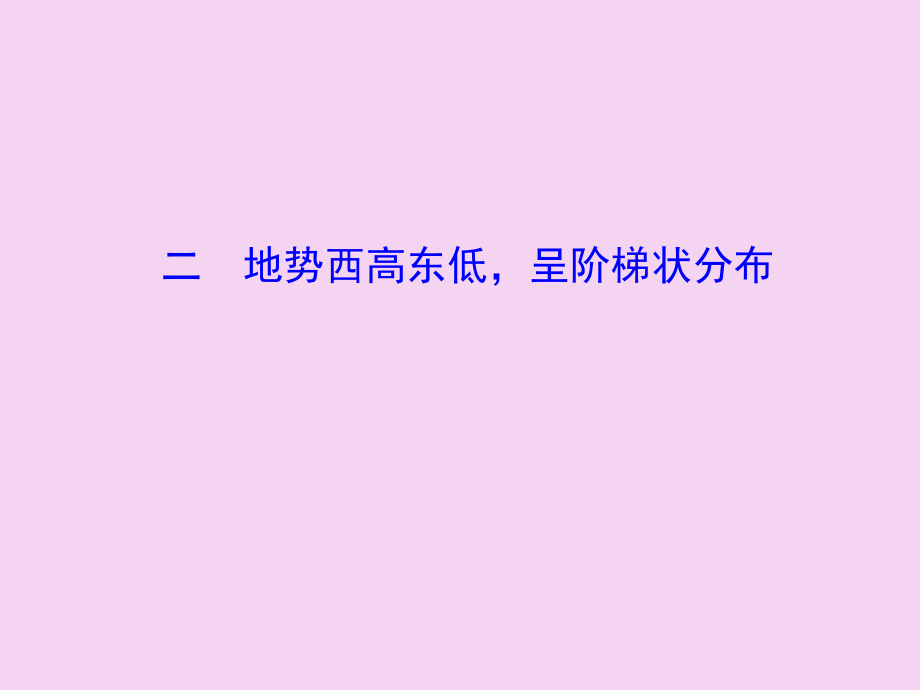 二　地势西高东低，呈阶梯状分布